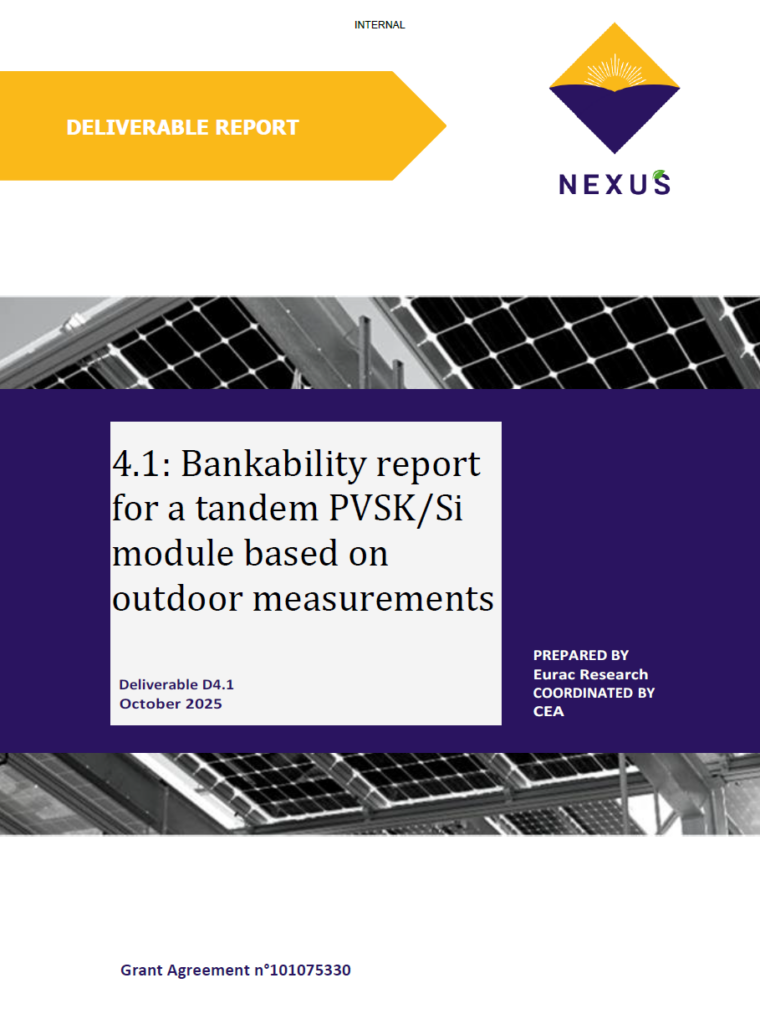 INTERNAL

DELIVERABLE REPORT

NEXUS

4.1: Bankability report for a tandem PVSK/Si module based on outdoor measurements

Deliverable D4.1
October 2025

PREPARED BY
Eurac Research
COORDINATED BY
CEA

Grant Agreement n°101075330